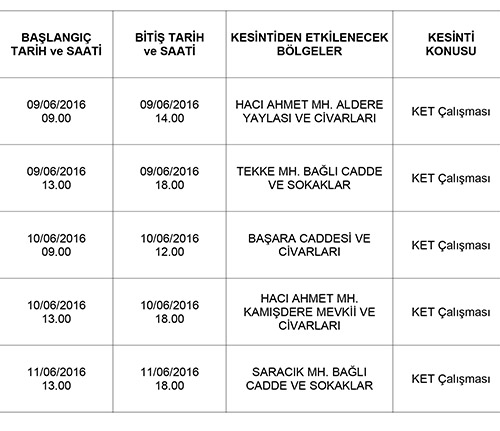 | BAŞLANGIÇ TARİH ve SAATİ | BİTİŞ TARİH ve SAATİ | KESİNTİDEN ETKİLENECEK BÖLGELER | KESİNTİ KONUSU |
|---|---|---|---|
| 09/06/2016 09.00 | 09/06/2016 14.00 | HACI AHMET MH. ALDERE YAYLASI VE CİVARLARI | KET Çalışması |
| 09/06/2016 13.00 | 09/06/2016 18.00 | TEKKE MH. BAĞLI CADDE VE SOKAKLAR | KET Çalışması |
| 10/06/2016 09.00 | 10/06/2016 12.00 | BAŞARA CADDESİ VE CİVARLARI | KET Çalışması |
| 10/06/2016 13.00 | 10/06/2016 18.00 | HACI AHMET MH. KAMIŞDERE MEVKİİ VE CİVARLARI | KET Çalışması |
| 11/06/2016 13.00 | 11/06/2016 18.00 | SARACIK MH. BAĞLI CADDE VE SOKAKLAR | KET Çalışması |